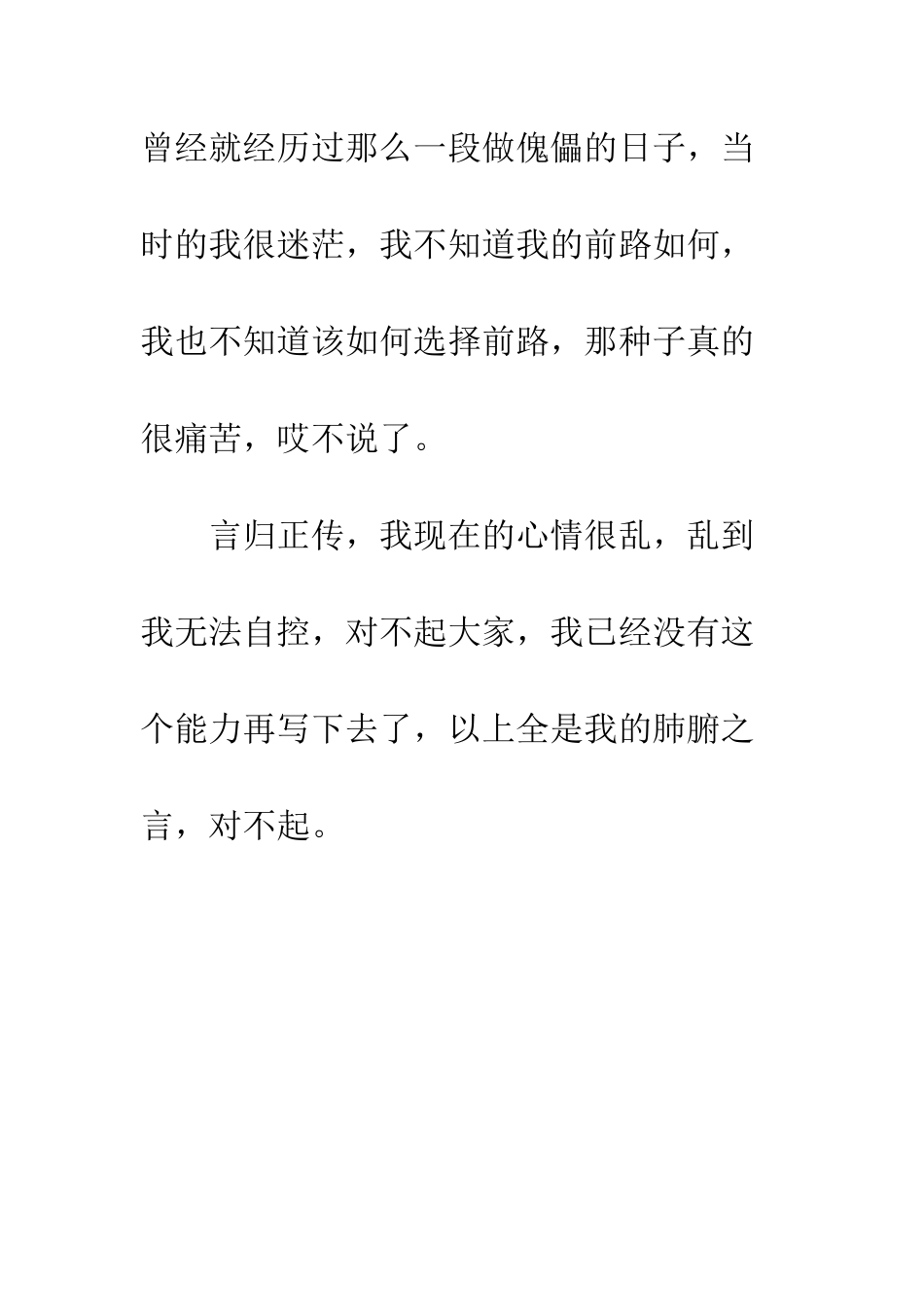 曾经就经历过那么一段做傀儡的日子，当时的我很迷茫，我不知道我的前路如何，我也不知道该如何选择前路，那种子真的很痛苦，哎不说了。

言归正传，我现在的心情很乱，乱到我无法自控，对不起大家，我已经没有这个能力再写下去了，以上全是我的肺腑之言，对不起。